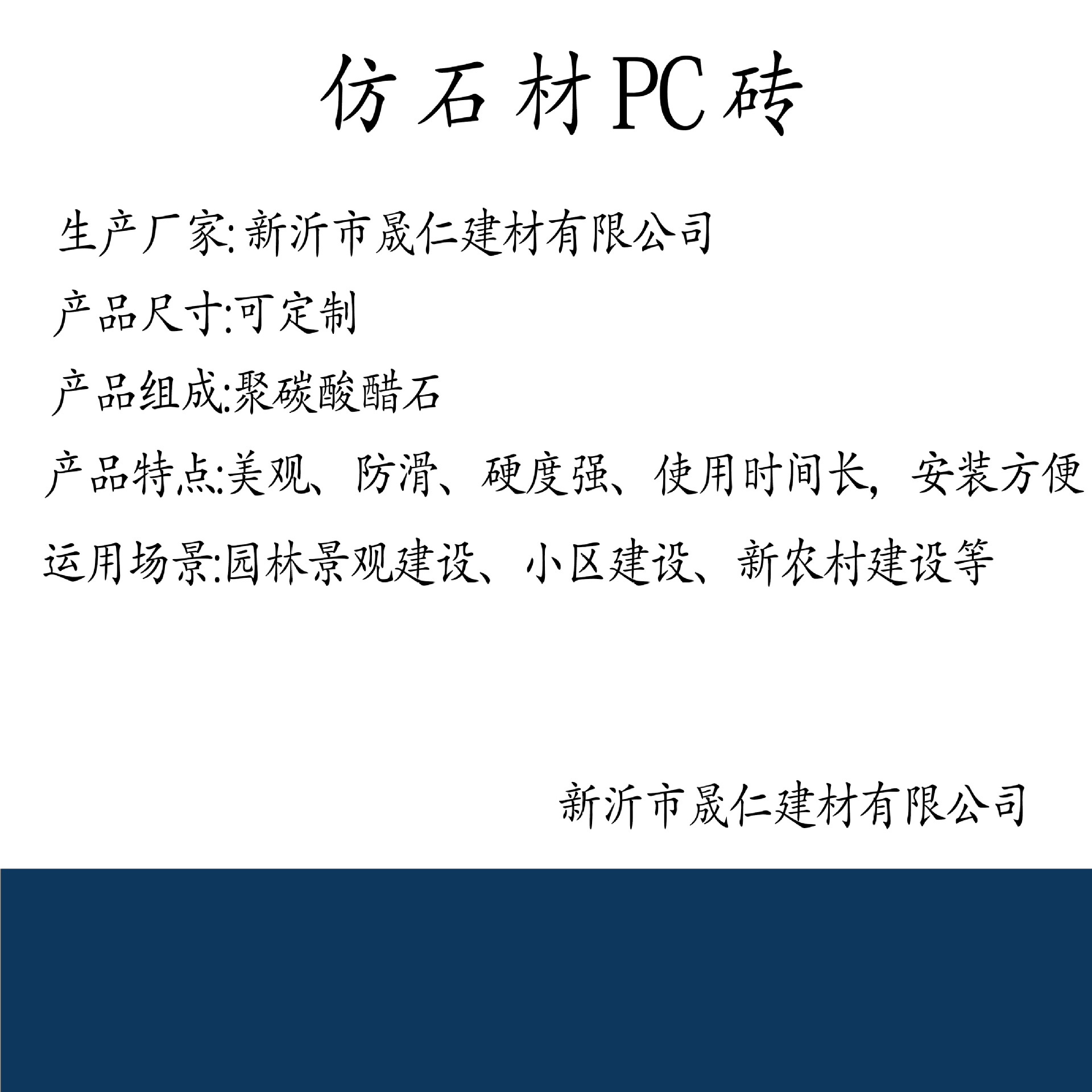 仿石材PC砖

生产厂家:新沂市晟仁建材有限公司

产品尺寸:可定制

产品组成:聚碳酸醋石

产品特点:美观、防滑、硬度强、使用时间长，安装方便

运用场景:园林景观建设、小区建设、新农村建设等

新沂市晟仁建材有限公司